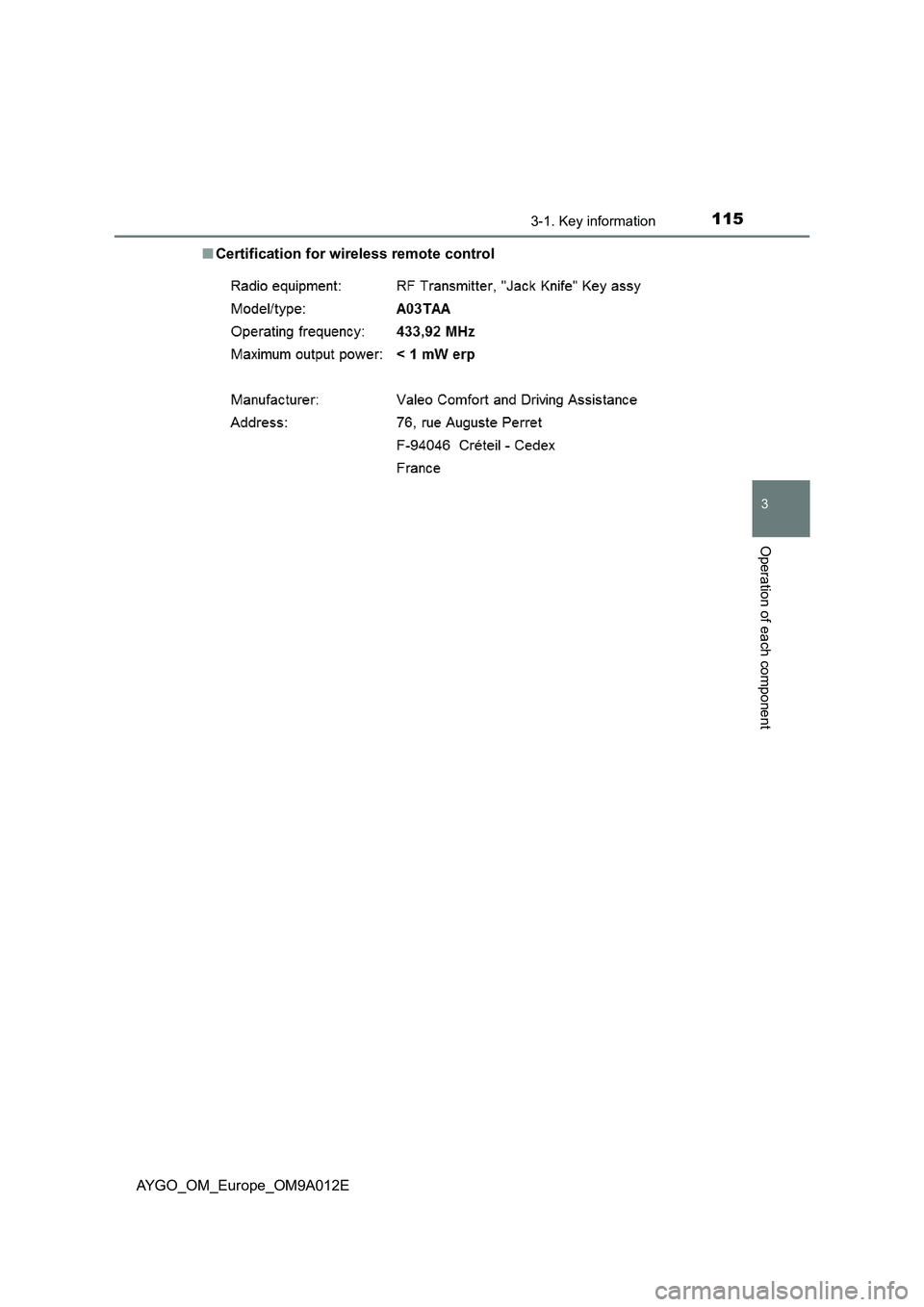 3-1. Key information 115

■ Certification for wireless remote control

Radio equipment: RF Transmitter, "Jack Knife" Key assy
Model/type: A03TAA
Operating frequency: 433,92 MHz
Maximum output power: < 1 mW erp

Manufacturer: Valeo Comfort and Driving Assistance
Address: 76, rue Auguste Perret
F-94046 Créteil - Cedex
France

3

Operation of each component

AYGO_OM_Europe_OM9A012E

carmanualsonline.info